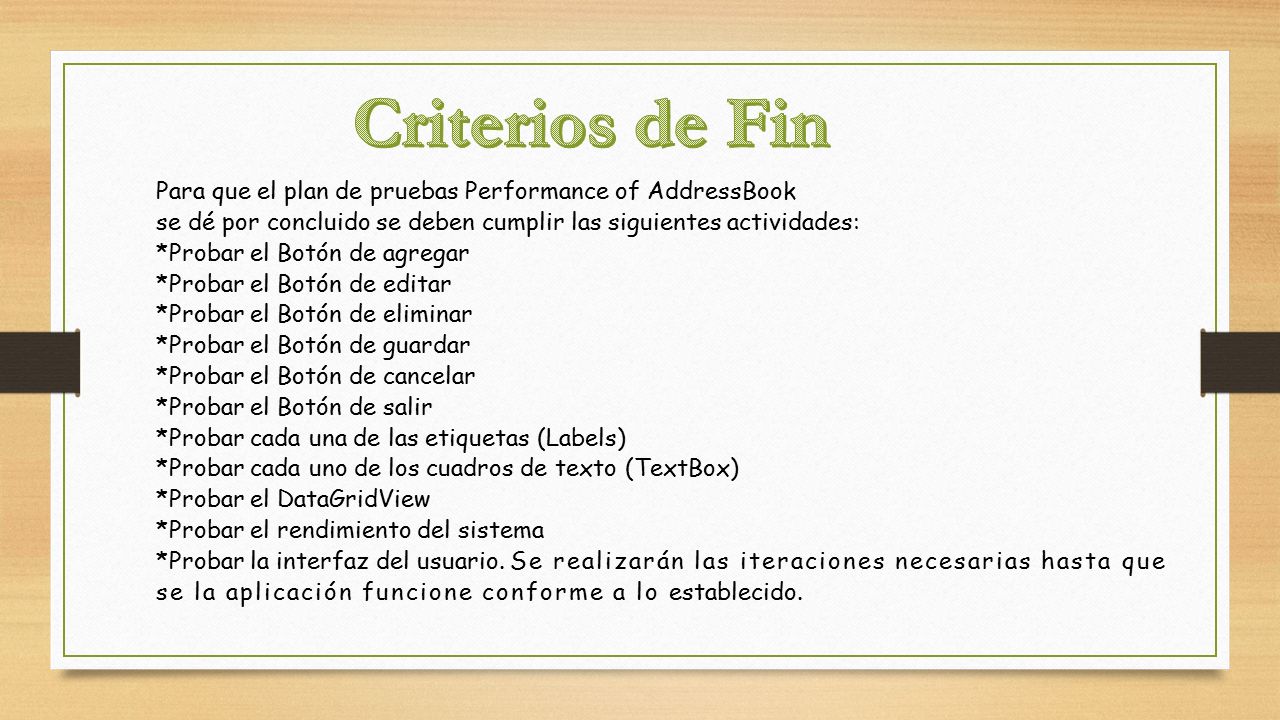 Criterios de Fin

Para que el plan de pruebas Performance of AddressBook se dé por concluido se deben cumplir las siguientes actividades:
*Probar el Botón de agregar
*Probar el Botón de editar
*Probar el Botón de eliminar
*Probar el Botón de guardar
*Probar el Botón de cancelar
*Probar el Botón de salir
*Probar cada una de las etiquetas (Labels)
*Probar cada uno de los cuadros de texto (TextBox)
*Probar el DataGridView
*Probar el rendimiento del sistema
*Probar la interfaz del usuario. Se realizarán las iteraciones necesarias hasta que se la aplicación funcione conforme a lo establecido.